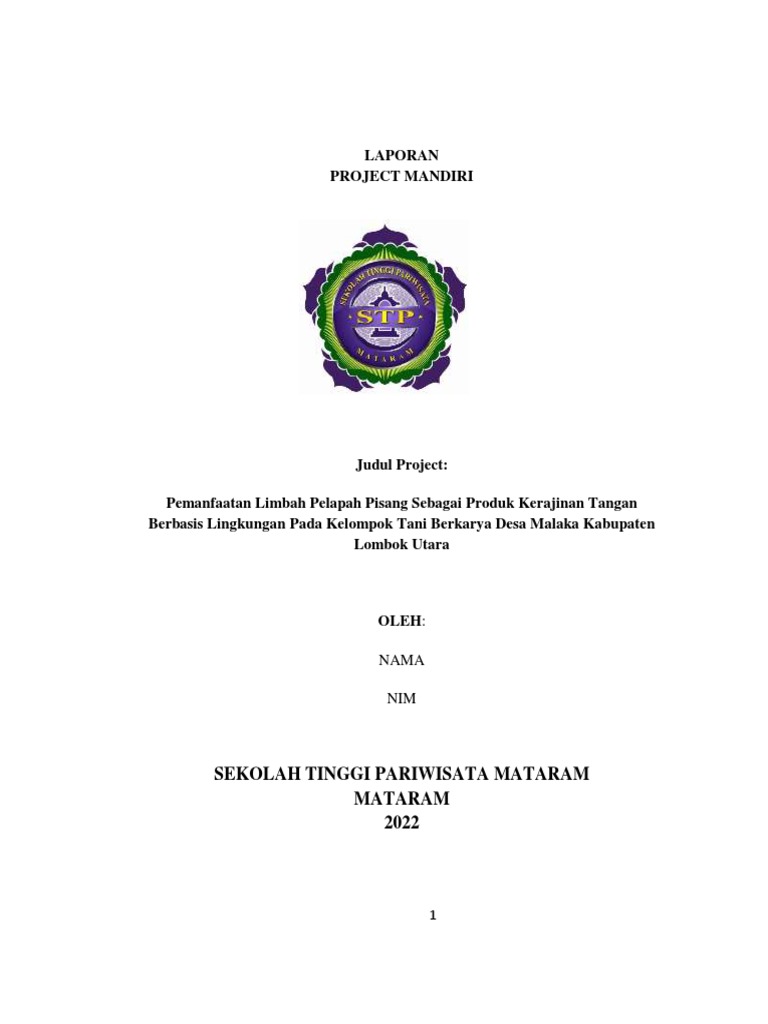 LAPORAN
PROJECT MANDIRI

SEKOLAH TINGGI PARIWISATA
STP
MATARAM

Judul Project:

Pemanfaatan Limbah Pelapah Pisang Sebagai Produk Kerajinan Tangan Berbasis Lingkungan Pada Kelompok Tani Berkarya Desa Malaka Kabupaten Lombok Utara

OLEH:

NAMA

NIM

SEKOLAH TINGGI PARIWISATA MATARAM
MATARAM
2022

1